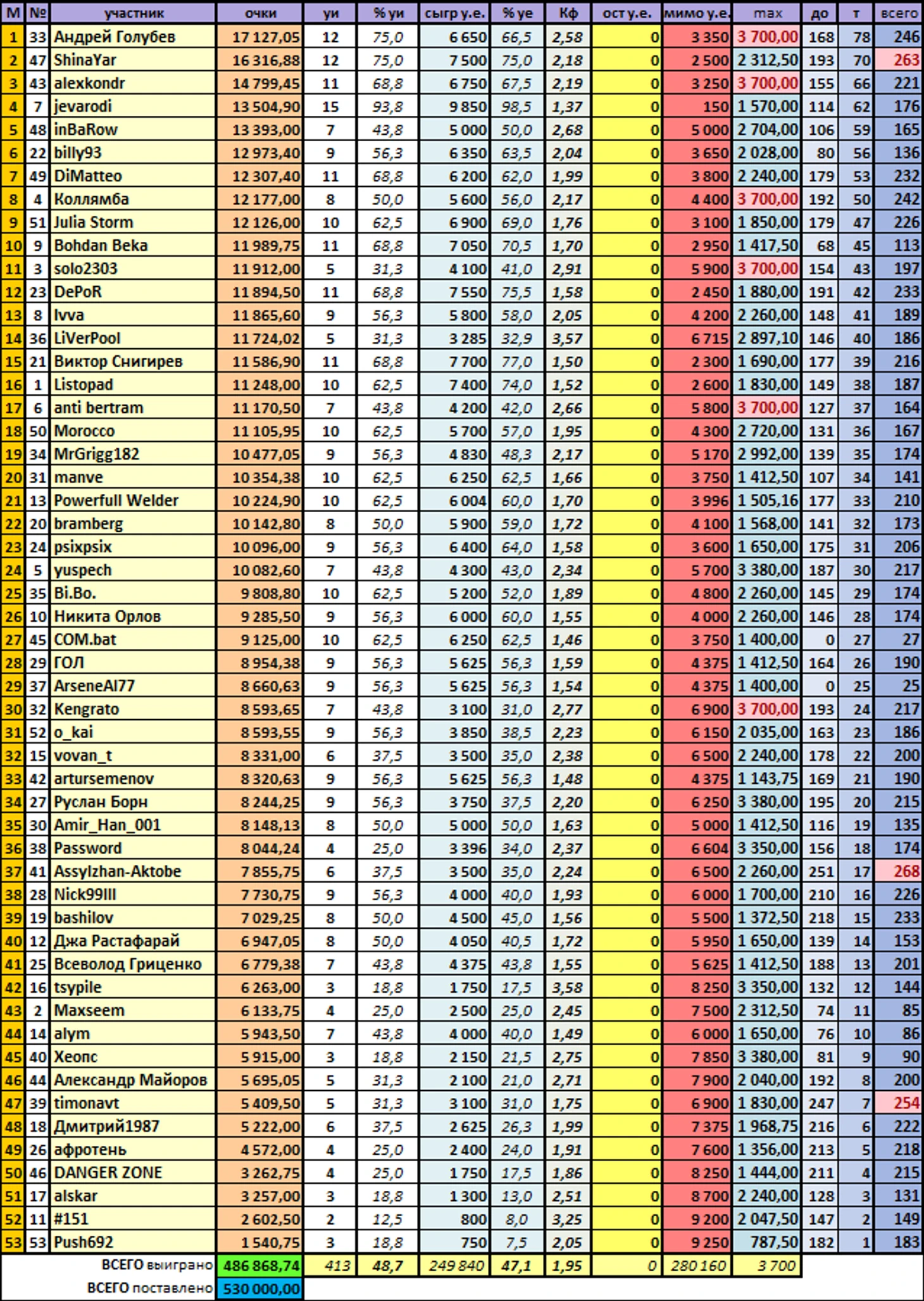 | М | № | участник | очки | уи | % уи | сыгр у.е. | % уе | Кф | ост у.е. | мимо у.е. | max | до | т | всего |
|---|---|---|---|---|---|---|---|---|---|---|---|---|---|---|
| 1 | 33 | Андрей Голубев | 17 127,05 | 12 | 75,0 | 6 650 | 66,5 | 2,58 | 0 | 3 350 | 3 700,00 | 168 | 78 | 246 |
| 2 | 47 | ShinaYar | 16 316,88 | 12 | 75,0 | 7 500 | 75,0 | 2,18 | 0 | 2 500 | 2 312,50 | 193 | 70 | 263 |
| 3 | 43 | alexkondr | 14 799,45 | 11 | 68,8 | 6 750 | 67,5 | 2,19 | 0 | 3 250 | 3 700,00 | 155 | 66 | 221 |
| 4 | 7 | jevarodi | 13 504,90 | 15 | 93,8 | 9 850 | 98,5 | 1,37 | 0 | 150 | 1 570,00 | 114 | 62 | 176 |
| 5 | 48 | inBaRow | 13 393,00 | 7 | 43,8 | 5 000 | 50,0 | 2,68 | 0 | 5 000 | 2 704,00 | 106 | 59 | 165 |
| 6 | 22 | billy93 | 12 973,40 | 9 | 56,3 | 6 350 | 63,5 | 2,04 | 0 | 3 650 | 2 028,00 | 80 | 56 | 136 |
| 7 | 49 | DiMatteo | 12 307,40 | 11 | 68,8 | 6 200 | 62,0 | 1,99 | 0 | 3 800 | 2 240,00 | 179 | 53 | 232 |
| 8 | 4 | Коллямба | 12 177,00 | 8 | 50,0 | 5 600 | 56,0 | 2,17 | 0 | 4 400 | 3 700,00 | 192 | 50 | 242 |
| 9 | 51 | Julia Storm | 12 126,00 | 10 | 62,5 | 6 900 | 69,0 | 1,76 | 0 | 3 100 | 1 850,00 | 179 | 47 | 226 |
| 10 | 9 | Bohdan Beka | 11 989,75 | 11 | 68,8 | 7 050 | 70,5 | 1,70 | 0 | 2 950 | 1 417,50 | 68 | 45 | 113 |
| 11 | 3 | solo2303 | 11 912,00 | 5 | 31,3 | 4 100 | 41,0 | 2,91 | 0 | 5 900 | 3 700,00 | 154 | 43 | 197 |
| 12 | 23 | DePoR | 11 894,50 | 11 | 68,8 | 7 550 | 75,5 | 1,58 | 0 | 2 450 | 1 880,00 | 191 | 42 | 233 |
| 13 | 8 | Ivva | 11 865,60 | 9 | 56,3 | 5 800 | 58,0 | 2,05 | 0 | 4 200 | 2 260,00 | 148 | 41 | 189 |
| 14 | 36 | LiVerPool | 11 724,02 | 5 | 31,3 | 3 285 | 32,9 | 3,57 | 0 | 6 715 | 2 897,10 | 146 | 40 | 186 |
| 15 | 21 | Виктор Снигирев | 11 586,90 | 11 | 68,8 | 7 700 | 77,0 | 1,50 | 0 | 2 300 | 1 690,00 | 177 | 39 | 216 |
| 16 | 1 | Listopad | 11 248,00 | 10 | 62,5 | 7 400 | 74,0 | 1,52 | 0 | 2 600 | 1 830,00 | 149 | 38 | 187 |
| 17 | 6 | anti bertram | 11 170,50 | 7 | 43,8 | 4 200 | 42,0 | 2,66 | 0 | 5 800 | 3 700,00 | 127 | 37 | 164 |
| 18 | 50 | Morocco | 11 105,95 | 10 | 62,5 | 5 700 | 57,0 | 1,95 | 0 | 4 300 | 2 720,00 | 131 | 36 | 167 |
| 19 | 34 | MrGrigg182 | 10 477,05 | 9 | 56,3 | 4 830 | 48,3 | 2,17 | 0 | 5 170 | 2 992,00 | 139 | 35 | 174 |
| 20 | 31 | manve | 10 354,38 | 10 | 62,5 | 6 250 | 62,5 | 1,66 | 0 | 3 750 | 1 412,50 | 107 | 34 | 141 |
| 21 | 13 | Powerfull Welder | 10 224,90 | 10 | 62,5 | 6 004 | 60,0 | 1,70 | 0 | 3 996 | 1 505,16 | 177 | 33 | 210 |
| 22 | 20 | bramberg | 10 142,80 | 8 | 50,0 | 5 900 | 59,0 | 1,72 | 0 | 4 100 | 1 568,00 | 141 | 32 | 173 |
| 23 | 24 | psixpsix | 10 096,00 | 9 | 56,3 | 6 400 | 64,0 | 1,58 | 0 | 3 600 | 1 650,00 | 175 | 31 | 206 |
| 24 | 5 | yuspech | 10 082,60 | 7 | 43,8 | 4 300 | 43,0 | 2,34 | 0 | 5 700 | 3 380,00 | 187 | 30 | 217 |
| 25 | 35 | Bi.Bo. | 9 808,80 | 10 | 62,5 | 5 200 | 52,0 | 1,89 | 0 | 4 800 | 2 260,00 | 145 | 29 | 174 |
| 26 | 10 | Никита Орлов | 9 285,50 | 9 | 56,3 | 6 000 | 60,0 | 1,55 | 0 | 4 000 | 2 260,00 | 146 | 28 | 174 |
| 27 | 45 | COM.bat | 9 125,00 | 10 | 62,5 | 6 250 | 62,5 | 1,46 | 0 | 3 750 | 1 400,00 | 0 | 27 | 27 |
| 28 | 29 | ГОЛ | 8 954,38 | 9 | 56,3 | 5 625 | 56,3 | 1,59 | 0 | 4 375 | 1 412,50 | 164 | 26 | 190 |
| 29 | 37 | ArseneAl77 | 8 660,63 | 9 | 56,3 | 5 625 | 56,3 | 1,54 | 0 | 4 375 | 1 400,00 | 0 | 25 | 25 |
| 30 | 32 | Kengrato | 8 593,65 | 7 | 43,8 | 3 100 | 31,0 | 2,77 | 0 | 6 900 | 3 700,00 | 193 | 24 | 217 |
| 31 | 52 | o_kai | 8 593,55 | 9 | 56,3 | 3 850 | 38,5 | 2,23 | 0 | 6 150 | 2 035,00 | 163 | 23 | 186 |
| 32 | 15 | vovan_t | 8 331,00 | 6 | 37,5 | 3 500 | 35,0 | 2,38 | 0 | 6 500 | 2 240,00 | 178 | 22 | 200 |
| 33 | 42 | artursemenov | 8 320,63 | 9 | 56,3 | 5 625 | 56,3 | 1,48 | 0 | 4 375 | 1 143,75 | 169 | 21 | 190 |
| 34 | 27 | Руслан Борн | 8 244,25 | 9 | 56,3 | 3 750 | 37,5 | 2,20 | 0 | 6 250 | 3 380,00 | 195 | 20 | 215 |
| 35 | 30 | Amir_Han_001 | 8 148,13 | 8 | 50,0 | 5 000 | 50,0 | 1,63 | 0 | 5 000 | 1 412,50 | 116 | 19 | 135 |
| 36 | 38 | Password | 8 044,24 | 4 | 25,0 | 3 396 | 34,0 | 2,37 | 0 | 6 604 | 3 350,00 | 156 | 18 | 174 |
| 37 | 41 | Assylzhan-Aktobe | 7 855,75 | 6 | 37,5 | 3 500 | 35,0 | 2,24 | 0 | 6 500 | 2 260,00 | 251 | 17 | 268 |
| 38 | 28 | Nick99III | 7 730,75 | 9 | 56,3 | 4 000 | 40,0 | 1,93 | 0 | 6 000 | 1 700,00 | 210 | 16 | 226 |
| 39 | 19 | bashilov | 7 029,25 | 8 | 50,0 | 4 500 | 45,0 | 1,56 | 0 | 5 500 | 1 372,50 | 218 | 15 | 233 |
| 40 | 12 | Джа Растафарай | 6 947,05 | 8 | 50,0 | 4 050 | 40,5 | 1,72 | 0 | 5 950 | 1 650,00 | 139 | 14 | 153 |
| 41 | 25 | Всеволод Гриценко | 6 779,38 | 7 | 43,8 | 4 375 | 43,8 | 1,55 | 0 | 5 625 | 1 412,50 | 188 | 13 | 201 |
| 42 | 16 | tsypile | 6 263,00 | 3 | 18,8 | 1 750 | 17,5 | 3,58 | 0 | 8 250 | 3 350,00 | 132 | 12 | 144 |
| 43 | 2 | Maxseem | 6 133,75 | 4 | 25,0 | 2 500 | 25,0 | 2,45 | 0 | 7 500 | 2 312,50 | 74 | 11 | 85 |
| 44 | 14 | alym | 5 943,50 | 7 | 43,8 | 4 000 | 40,0 | 1,49 | 0 | 6 000 | 1 650,00 | 76 | 10 | 86 |
| 45 | 40 | Хеопс | 5 915,00 | 3 | 18,8 | 2 150 | 21,5 | 2,75 | 0 | 7 850 | 3 380,00 | 81 | 9 | 90 |
| 46 | 44 | Александр Майоров | 5 695,05 | 5 | 31,3 | 2 100 | 21,0 | 2,71 | 0 | 7 900 | 2 040,00 | 192 | 8 | 200 |
| 47 | 39 | timonavt | 5 409,50 | 5 | 31,3 | 3 100 | 31,0 | 1,75 | 0 | 6 900 | 1 830,00 | 247 | 7 | 254 |
| 48 | 18 | Дмитрий1987 | 5 222,00 | 6 | 37,5 | 2 625 | 26,3 | 1,99 | 0 | 7 375 | 1 968,75 | 216 | 6 | 222 |
| 49 | 26 | афротень | 4 572,00 | 4 | 25,0 | 2 400 | 24,0 | 1,91 | 0 | 7 600 | 1 356,00 | 213 | 5 | 218 |
| 50 | 46 | DANGER ZONE | 3 262,75 | 4 | 25,0 | 1 750 | 17,5 | 1,86 | 0 | 8 250 | 1 444,00 | 211 | 4 | 215 |
| 51 | 17 | alskar | 3 257,00 | 3 | 18,8 | 1 300 | 13,0 | 2,51 | 0 | 8 700 | 2 240,00 | 128 | 3 | 131 |
| 52 | 11 | #151 | 2 602,50 | 2 | 12,5 | 800 | 8,0 | 3,25 | 0 | 9 200 | 2 047,50 | 147 | 2 | 149 |
| 53 | 53 | Push692 | 1 540,75 | 3 | 18,8 | 750 | 7,5 | 2,05 | 0 | 9 250 | 787,50 | 182 | 1 | 183 |
| | | ВСЕГО выиграно | 486 868,74 | 413 | 48,7 | 249 840 | 47,1 | 1,95 | 0 | 280 160 | 3 700 | | | |
| | | ВСЕГО поставлено | 530 000,00 | | | | | | | | | | | |